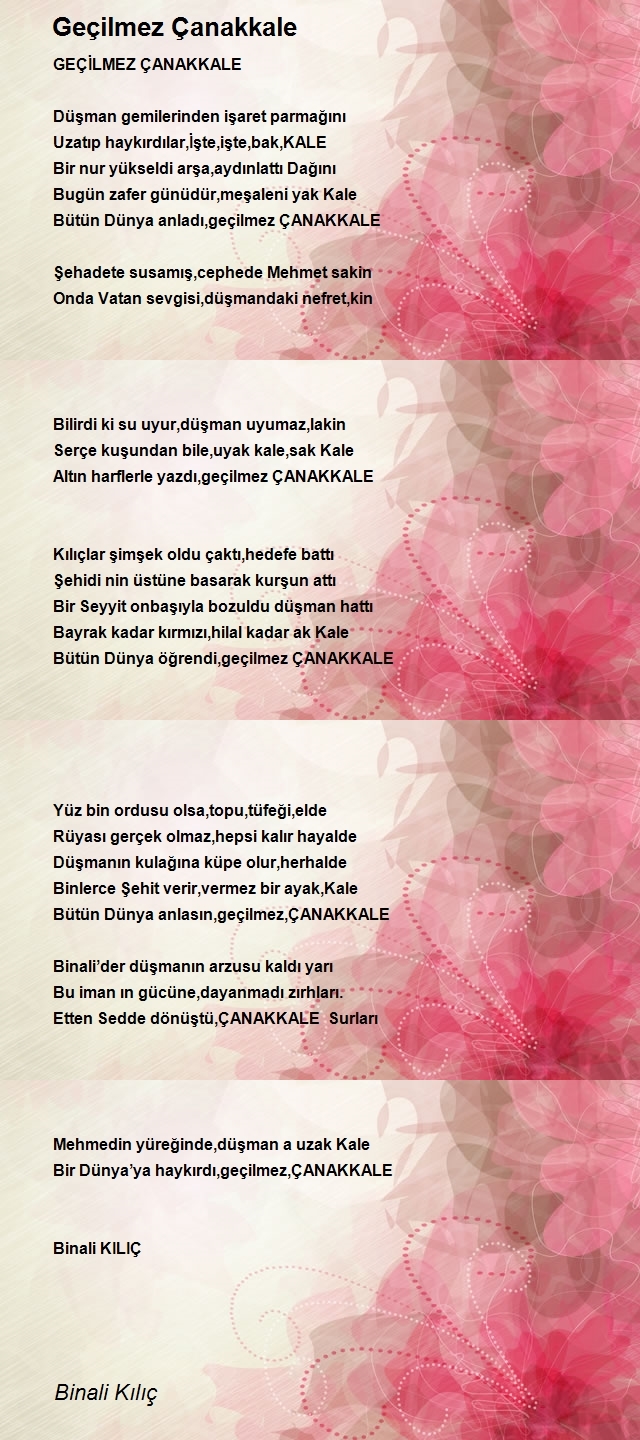 Geçilmez Çanakkale

GEÇİLMEZ ÇANAKKALE

Düşman gemilerinden işaret parmağını
Uzatıp haykırdılar,İşte,işte,bak,KALE
Bir nur yükseldi arşa,aydınlattı Dağını
Bugün zafer günüdür,meşaleni yak Kale
Bütün Dünya anladı,geçilmez ÇANAKKALE

Şehadete susamış,cephede Mehmet sakin
Onda Vatan sevgisi,düşmandaki nefret,kin

Bilirdi ki su uyur,düşman uyumaz,lakin
Serçe kuşundan bile,uyak kale,sak Kale
Altın harflerle yazdı,geçilmez ÇANAKKALE

Kılıçlar şimşek oldu çaktı,hedefe battı
Şehidi nin üstüne basarak kurşun attı
Bir Seyyit onbaşıyla bozuldu düşman hattı
Bayrak kadar kırmızı,hilal kadar ak Kale
Bütün Dünya öğrendi,geçilmez ÇANAKKALE

Yüz bin ordusu olsa,topu,tüfeği,elde
Rüyası gerçek olmaz,hepsi kalır hayalde
Düşmanın kulağına küpe olur,herhalde
Binlerce Şehit verir,vermez bir ayak,Kale
Bütün Dünya anlasın,geçilmez,ÇANAKKALE

Binali'der düşmanın arzusu kaldı yarı
Bu iman ın gücüne,dayanmadı zırhları.
Etten Sedde dönüştü,ÇANAKKALE Surları

Mehmedin yüreğinde,düşman a uzak Kale
Bir Dünya'ya haykırdı,geçilmez,ÇANAKKALE

Binali KILIÇ

Binali Kılıç